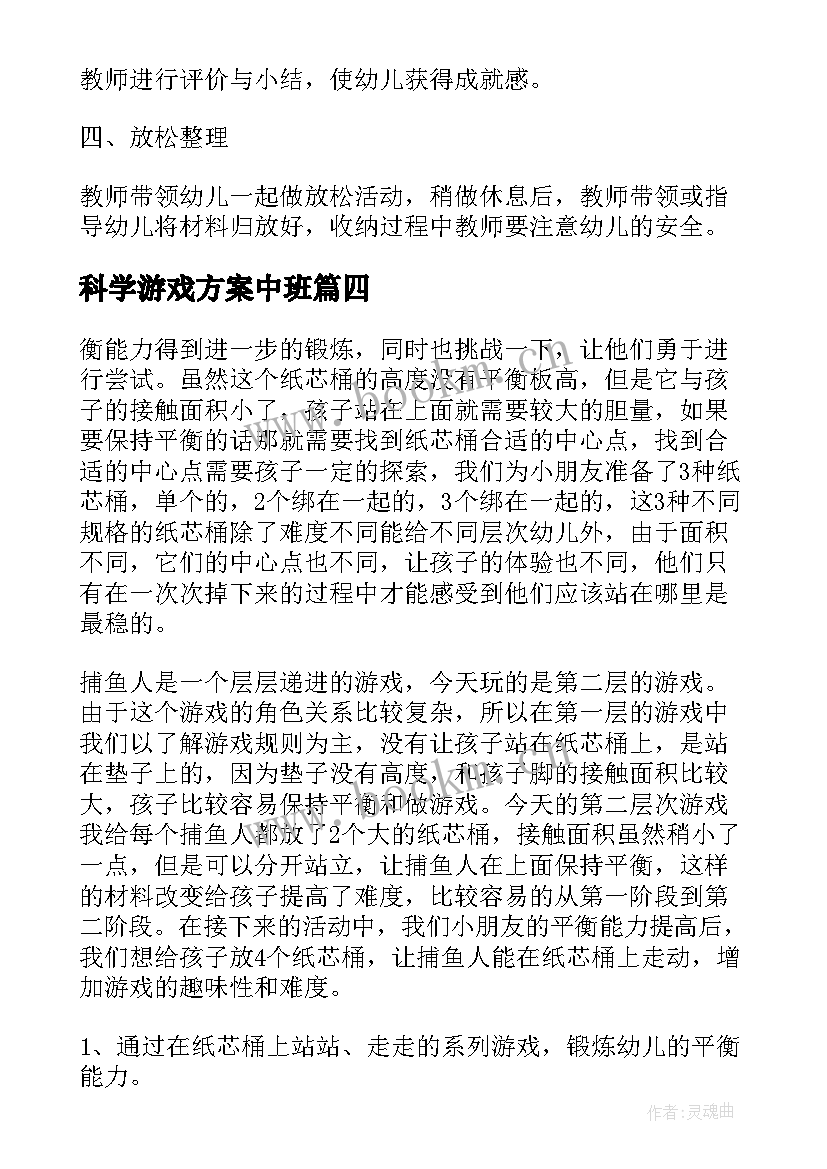 教师进行评价与小结，使幼儿获得成就感。

四、放松整理

教师带领幼儿一起做放松活动，稍做休息后，教师带领或指导幼儿将材料归放好，收纳过程中教师要注意幼儿的安全。

科学游戏方案中班篇四

衡能力得到进一步的锻炼，同时也挑战一下，让他们勇于进行尝试。虽然这个纸芯桶的高度没有平衡板高，但是它与孩子的接触面积小了，孩子站在上面就需要较大的胆量，如果要保持平衡的话那就需要找到纸芯桶合适的中心点，找到合适的中心点需要孩子一定的探索，我们为小朋友准备了3种纸芯桶，单个的，2个绑在一起的，3个绑在一起的，这3种不同规格的纸芯桶除了难度不同能给不同层次幼儿外，由于面积不同，它们的中心点也不同，让孩子的体验也不同，他们只有在一次次掉下来的过程中才能感受到他们应该站在哪里是最稳的。

捕鱼人是一个层层递进的游戏，今天玩的是第二层的游戏。由于这个游戏的角色关系比较复杂，所以在第一层的游戏中我们以了解游戏规则为主，没有让孩子站在纸芯桶上，是站在垫子上的，因为垫子没有高度，和孩子脚的接触面积比较大，孩子比较容易保持平衡和做游戏。今天的第二层次游戏我给每个捕鱼人都放了2个大的纸芯桶，接触面积虽然稍小了一点，但是可以分开站立，让捕鱼人在上面保持平衡，这样的材料改变给孩子提高了难度，比较容易的从第一阶段到第二阶段。在接下来的活动中，我们小朋友的平衡能力提高后，我们想给孩子放4个纸芯桶，让捕鱼人能在纸芯桶上走动，增加游戏的趣味性和难度。

1、通过在纸芯桶上站站、走走的系列游戏，锻炼幼儿的平衡能力。

作者：灵魂曲